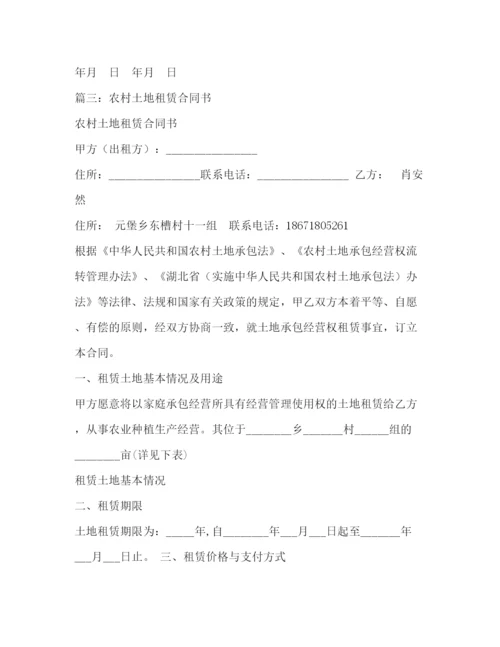 年月　日　年月　日

篇三：农村土地租赁合同书

农村土地租赁合同书

甲方（出租方）：________________

住所：________________联系电话：________________ 乙方：　肖安然

住所：　元堡乡东槽村十一组　联系电话：18671805261

根据《中华人民共和国农村土地承包法》、《农村土地承包经营权流转管理办法》、《湖北省（实施中华人民共和国农村土地承包法）办法》等法律、法规和国家有关政策的规定，甲乙双方本着平等、自愿、有偿的原则，经双方协商一致，就土地承包经营权租赁事宜，订立本合同。

一、租赁土地基本情况及用途

甲方愿意将以家庭承包经营所具有经营管理使用权的土地租赁给乙方，从事农业种植生产经营。其位于________乡_______村______组的________亩(详见下表)

租赁土地基本情况

二、租赁期限

土地租赁期限为：_____年,自________年___月___日起至_______年___月___日止。 三、租赁价格与支付方式